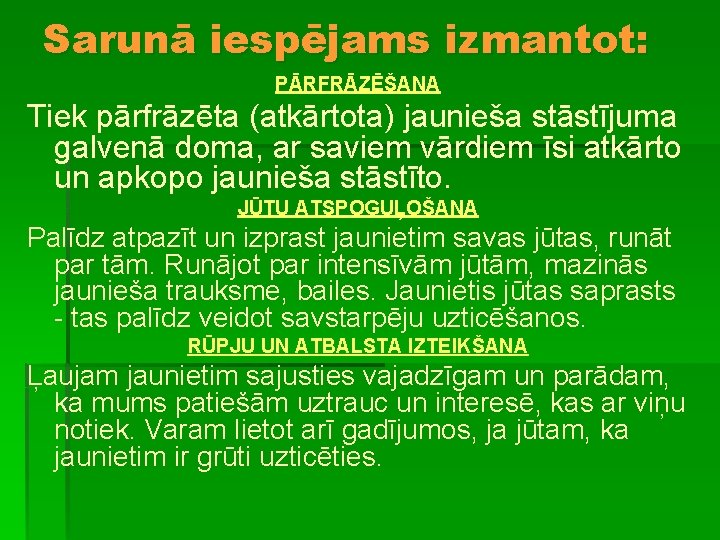 Sarunā iespējams izmantot:

PĀRFRĀZĒŠANA

Tiek pārfrāzēta (atkārtota) jaunieša stāstījuma galvenā doma, ar saviem vārdiem īsi atkārto un apkopo jaunieša stāstīto.

JŪTU ATSPOGUĻOŠANA

Palīdz atpazīt un izprast jaunietim savas jūtas, runāt par tām. Runājot par intensīvām jūtām, mazinās jaunieša trauksme, bailes. Jaunietis jūtas saprasts - tas palīdz veidot savstarpēju uzticēšanos.

RŪPJU UN ATBALSTA IZTEIKŠANA

Ļaujam jaunietim sajusties vajadzīgam un parādam, ka mums patiešām uztrauc un interesē, kas ar viņu notiek. Varam lietot arī gadījumos, ja jūtam, ka jaunietim ir grūti uzticēties.